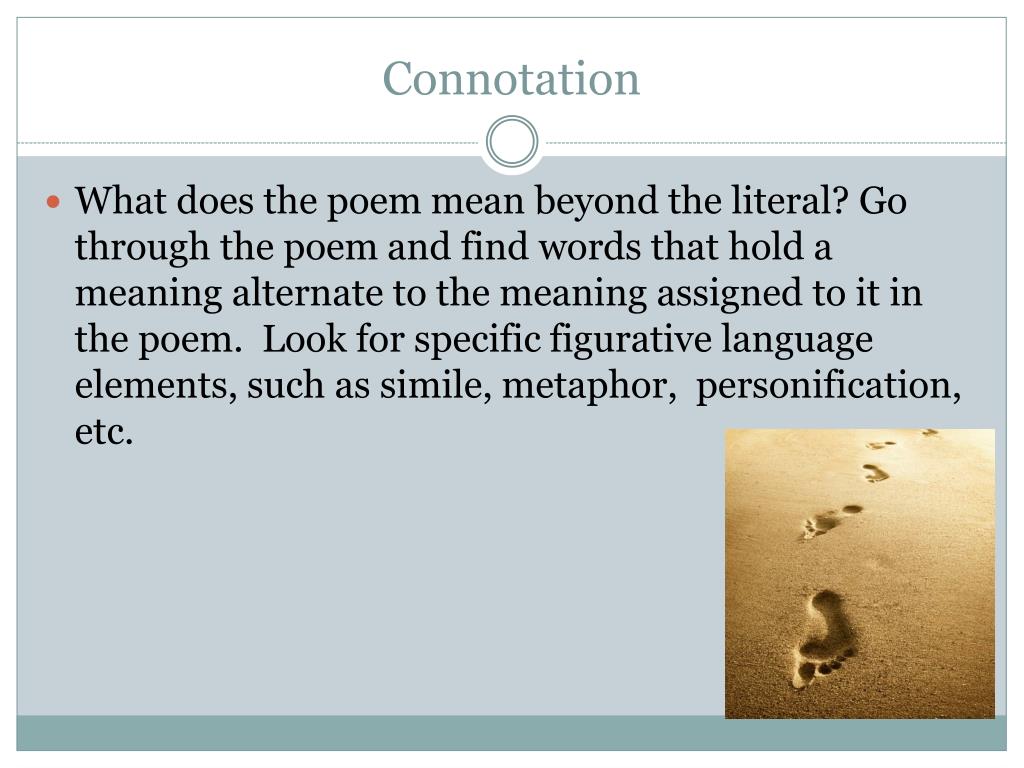 Connotation

What does the poem mean beyond the literal? Go through the poem and find words that hold a meaning alternate to the meaning assigned to it in the poem.  Look for specific figurative language elements, such as simile, metaphor,  personification, etc.